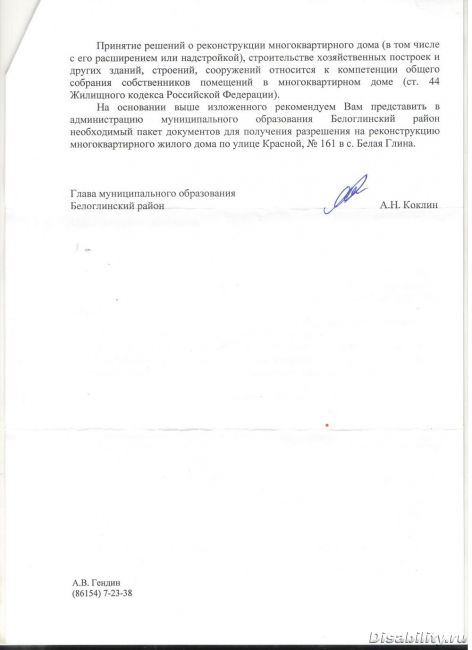 Принятие решений о реконструкции многоквартирного дома (в том числе с его расширением или надстройкой), строительстве хозяйственных построек и других зданий, строений, сооружений относится к компетенции общего собрания собственников помещений в многоквартирном доме (ст. 44 Жилищного кодекса Российской Федерации).

На основании выше изложенного рекомендуем Вам представить в администрацию муниципального образования Белоглинский район необходимый пакет документов для получения разрешения на реконструкцию многоквартирного жилого дома по улице Красной, № 161 в с. Белая Глина.

Глава муниципального образования
Белоглинский район
А.Н. Коклин

А.В. Гендин
(86154) 7-23-38

Disability.ru